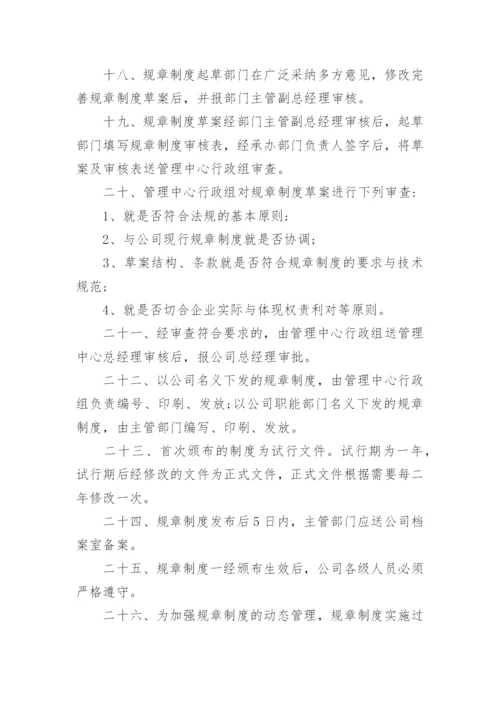 十八、规章制度起草部门在广泛采纳多方意见，修改完善规章制度草案后，并报部门主管副总经理审核。

十九、规章制度草案经部门主管副总经理审核后，起草部门填写规章制度审核表，经承办部门负责人签字后，将草案及审核表送管理中心行政组审查。

二十、管理中心行政组对规章制度草案进行下列审查：

1、就是否符合法规的基本原则；

2、与公司现行规章制度就是否协调；

3、草案结构、条款就是否符合规章制度的要求与技术规范；

4、就是否切合企业实际与体现权责利对等原则。

二十一、经审查符合要求的，由管理中心行政组送管理中心总经理审核后，报公司总经理审批。

二十二、以公司名义下发的规章制度，由管理中心行政组负责编号、印刷、发放；以公司职能部门名义下发的规章制度，由主管部门编写、印刷、发放。

二十三、首次颁布的制度为试行文件。试行期为一年，试行期后经修改的文件为正式文件，正式文件根据需要每二年修改一次。

二十四、规章制度发布后5日内，主管部门应送公司档案室备案。

二十五、规章制度一经颁布生效后，公司各级人员必须严格遵守。

二十六、为加强规章制度的动态管理，规章制度实施过